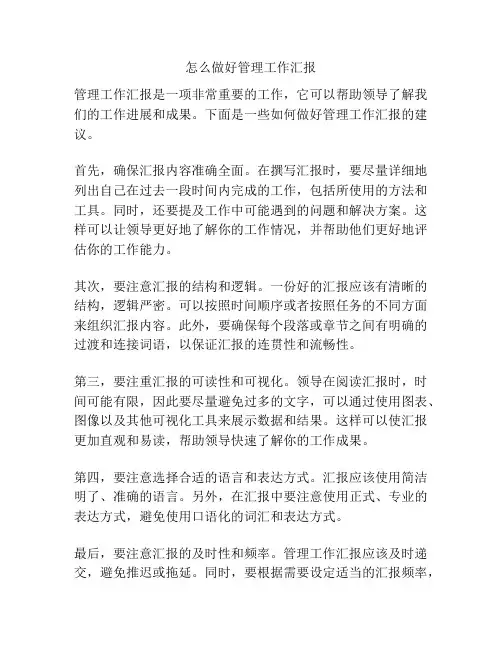 怎么做好管理工作汇报

管理工作汇报是一项非常重要的工作，它可以帮助领导了解我们的工作进展和成果。下面是一些如何做好管理工作汇报的建议。

首先，确保汇报内容准确全面。在撰写汇报时，要尽量详细地列出自己在过去一段时间内完成的工作，包括所使用的方法和工具。同时，还要提及工作中可能遇到的问题和解决方案。这样可以让领导更好地了解你的工作情况，并帮助他们更好地评估你的工作能力。

其次，要注意汇报的结构和逻辑。一份好的汇报应该有清晰的结构，逻辑严密。可以按照时间顺序或者按照任务的不同方面来组织汇报内容。此外，要确保每个段落或章节之间有明确的过渡和连接词语，以保证汇报的连贯性和流畅性。

第三，要注重汇报的可读性和可视化。领导在阅读汇报时，时间可能有限，因此要尽量避免过多的文字，可以通过使用图表、图像以及其他可视化工具来展示数据和结果。这样可以使汇报更加直观和易读，帮助领导快速了解你的工作成果。

第四，要注意选择合适的语言和表达方式。汇报应该使用简洁明了、准确的语言。另外，在汇报中要注意使用正式、专业的表达方式，避免使用口语化的词汇和表达方式。

最后，要注意汇报的及时性和频率。管理工作汇报应该及时递交，避免推迟或拖延。同时，要根据需要设定适当的汇报频率，